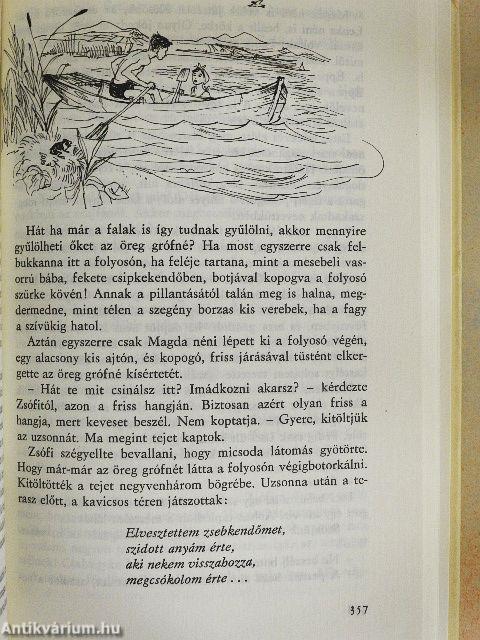 Hát ha már a falak is így tudnak gyűlölni, akkor mennyire gyűlölheti őket az öreg grófné? Ha most egyszerre csak felbukkanna itt a folyosón, ha feléje tartana, mint a mesebeli vasorrú bába, fekete csipkekendőben, botjával kopogva a folyosó szürke kövén! Annak a pillantásától talán meg is halna, megdermedne, mint télen a szegény borzas kis verebek, ha a fagy a szívükig hatol.

Aztán egyszerre csak Magda néni lépett ki a folyosó végén, egy alacsony kis ajtón, és kopogó, friss járásával tüstént elkergette az öreg grófné kísértetét.

– Hát te mit csinálsz itt? Imádkozni akarsz? – kérdezte Zsófitól, azon a friss hangján. Biztosan azért olyan friss a hangja, mert keveset beszél. Nem koptatja. – Gyere, kitöltjük az uzsonnát. Ma megint tejet kaptok.

Zsófi szégyellte bevallani, hogy micsoda látomás gyötörte. Hogy már-már az öreg grófnét látta a folyosón végigbotorkálni. Kitöltötték a tejet negyvenhárom bögrébe. Uzsonna után a terasz előtt, a kavicsos téren játszottak:

Elvesztettem zsebkendőmet,
szidott anyám érte,
aki nekem visszahozza,
megcsókolom érte . . .

357

Antikvárium.hu